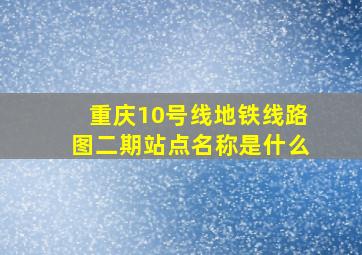 重庆10号线地铁线路图二期站点名称是什么